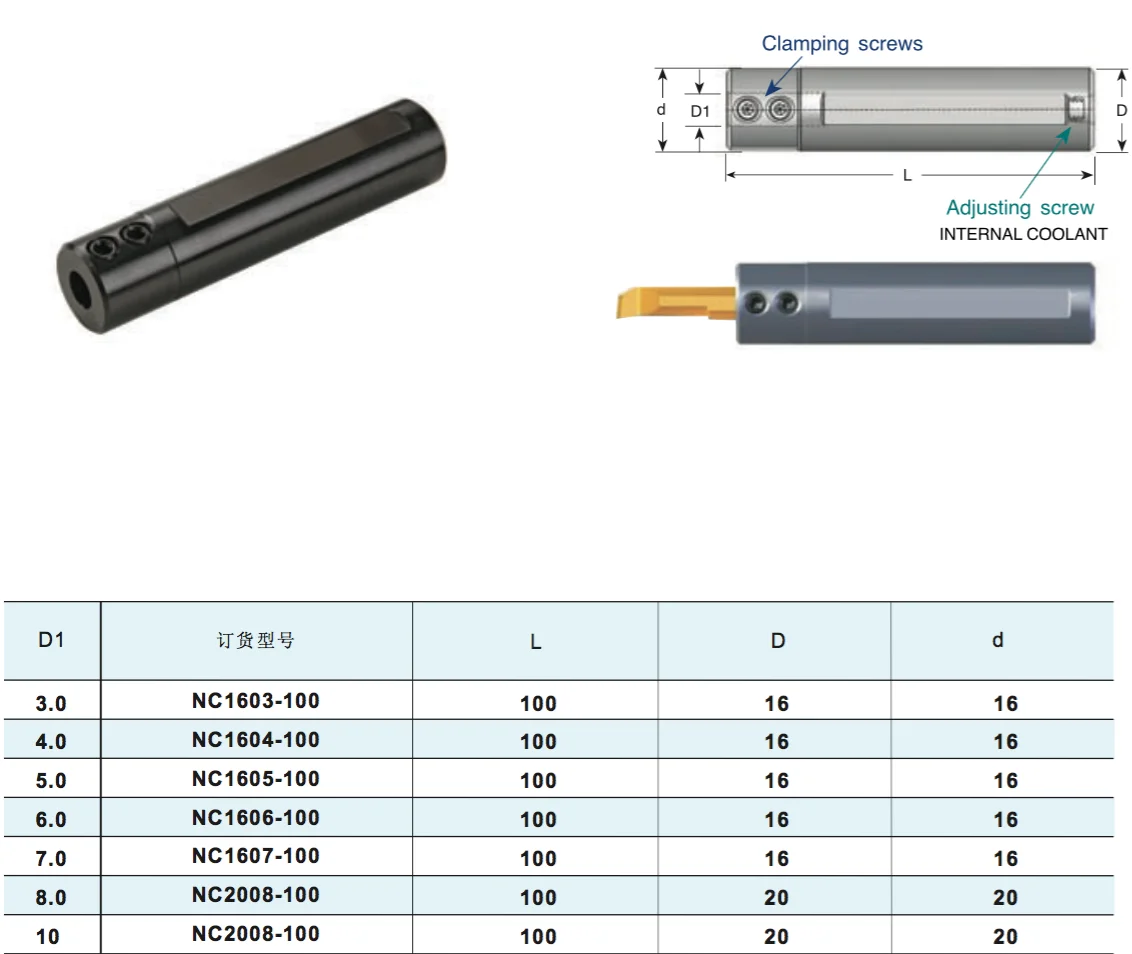 Clamping screws

d

D1

D

L

Adjusting screw
INTERNAL COOLANT

| D1 | 订货型号 | L | D | d |
|---|---|---|---|---|
| 3.0 | NC1603-100 | 100 | 16 | 16 |
| 4.0 | NC1604-100 | 100 | 16 | 16 |
| 5.0 | NC1605-100 | 100 | 16 | 16 |
| 6.0 | NC1606-100 | 100 | 16 | 16 |
| 7.0 | NC1607-100 | 100 | 16 | 16 |
| 8.0 | NC2008-100 | 100 | 20 | 20 |
| 10 | NC2008-100 | 100 | 20 | 20 |